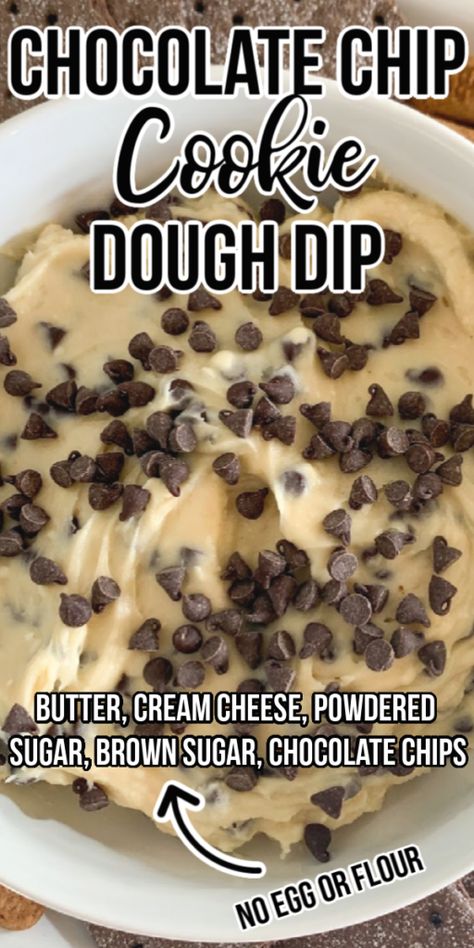 CHOCOLATE CHIP
Cookie
DOUGH DIP

BUTTER, CREAM CHEESE, POWDERED SUGAR, BROWN SUGAR, CHOCOLATE CHIPS

NO EGG OR FLOUR